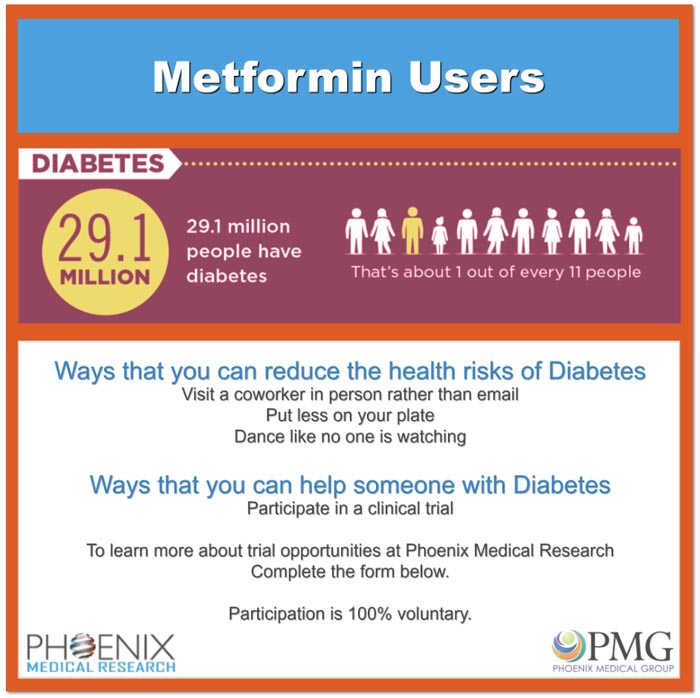 Metformin Users

DIABETES

29.1
MILLION

29.1 million people have diabetes

That's about 1 out of every 11 people

Ways that you can reduce the health risks of Diabetes
Visit a coworker in person rather than email
Put less on your plate
Dance like no one is watching

Ways that you can help someone with Diabetes
Participate in a clinical trial

To learn more about trial opportunities at Phoenix Medical Research
Complete the form below.

Participation is 100% voluntary.

PHOENIX
MEDICAL RESEARCH

PMG
PHOENIX MEDICAL GROUP